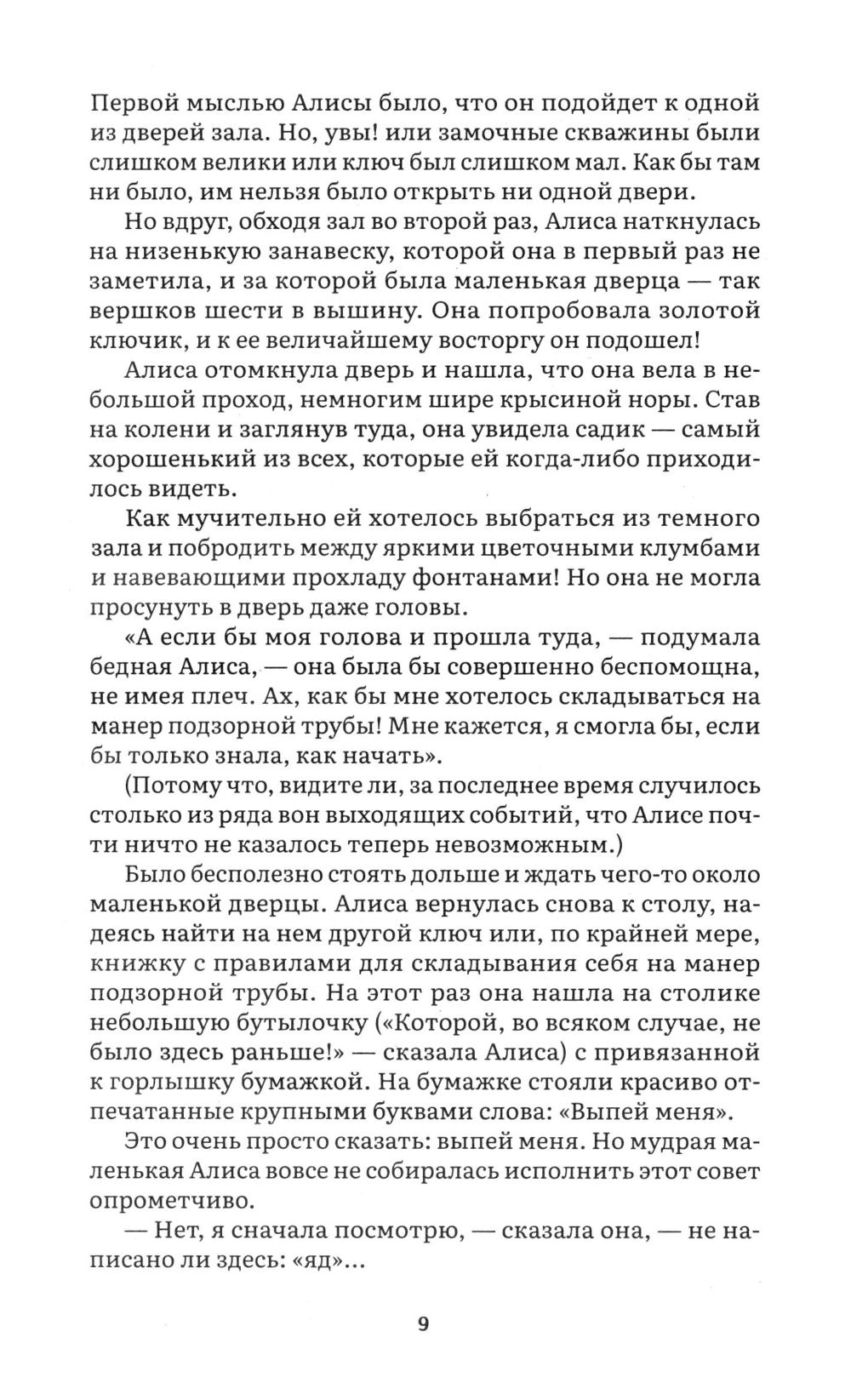 Первой мыслью Алисы было, что он подойдет к одной из дверей зала. Но, увы! или замочные скважины были слишком велики или ключ был слишком мал. Как бы там ни было, им нельзя было открыть ни одной двери.

Но вдруг, обходя зал во второй раз, Алиса наткнулась на низенькую занавеску, которой она в первый раз не заметила, и за которой была маленькая дверца — так вершков шести в вышину. Она попробовала золотой ключик, и к ее величайшему восторгу он подошел!

Алиса отомкнула дверь и нашла, что она вела в небольшой проход, немногим шире крысиной норы. Став на колени и заглянув туда, она увидела садик — самый хорошенький из всех, которые ей когда-либо приходилось видеть.

Как мучительно ей хотелось выбраться из темного зала и побродить между яркими цветочными клумбами и навевающими прохладу фонтанами! Но она не могла просунуть в дверь даже головы.

«А если бы моя голова и прошла туда, — подумала бедная Алиса, — она была бы совершенно беспомощна, не имея плеч. Ах, как бы мне хотелось складываться на манер подзорной трубы! Мне кажется, я смогла бы, если бы только знала, как начать».

(Потому что, видите ли, за последнее время случилось столько из ряда вон выходящих событий, что Алисе почти ничто не казалось теперь невозможным.)

Было бесполезно стоять дольше и ждать чего-то около маленькой дверцы. Алиса вернулась снова к столу, надеясь найти на нем другой ключ или, по крайней мере, книжку с правилами для складывания себя на манер подзорной трубы. На этот раз она нашла на столике небольшую бутылочку («Которой, во всяком случае, не было здесь раньше!» — сказала Алиса) с привязанной к горлышку бумажкой. На бумажке стояли красиво отпечатанные крупными буквами слова: «Выпей меня».

Это очень просто сказать: выпей меня. Но мудрая маленькая Алиса вовсе не собиралась исполнить этот совет опрометчиво.

— Нет, я сначала посмотрю, — сказала она, — не написано ли здесь: «яд»...

9